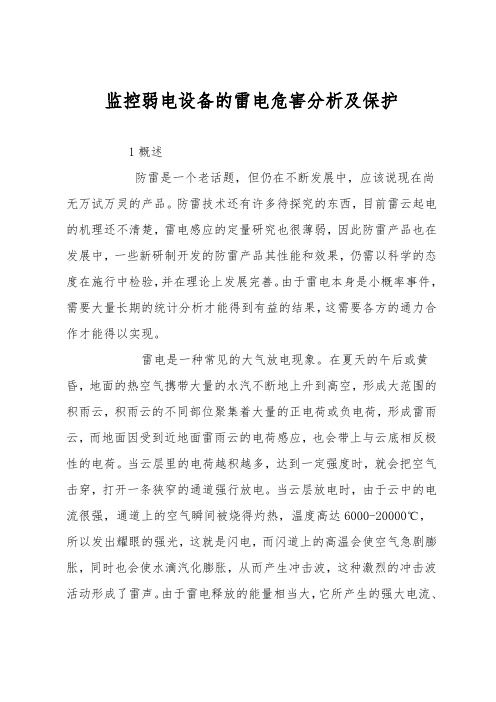 监控弱电设备的雷电危害分析及保护

1 概述

防雷是一个老话题，但仍在不断发展中，应该说现在尚无万试万灵的产品。防雷技术还有许多待探究的东西，目前雷云起电的机理还不清楚，雷电感应的定量研究也很薄弱，因此防雷产品也在发展中，一些新研制开发的防雷产品其性能和效果，仍需以科学的态度在施行中检验，并在理论上发展完善。由于雷电本身是小概率事件，需要大量长期的统计分析才能得到有益的结果，这需要各方的通力合作才能得以实现。

雷电是一种常见的大气放电现象。在夏天的午后或黄昏，地面的热空气携带大量的水汽不断地上升到高空，形成大范围的积雨云，积雨云的不同部位聚集着大量的正电荷或负电荷，形成雷雨云，而地面因受到近地面雷雨云的电荷感应，也会带上与云底相反极性的电荷。当云层里的电荷越积越多，达到一定强度时，就会把空气击穿，打开一条狭窄的通道强行放电。当云层放电时，由于云中的电流很强，通道上的空气瞬间被烧得灼热，温度高达 6000-20000℃，所以发出耀眼的强光，这就是闪电，而闪道上的高温会使空气急剧膨胀，同时也会使水滴汽化膨胀，从而产生冲击波，这种激烈的冲击波活动形成了雷声。由于雷电释放的能量相当大，它所产生的强大电流、